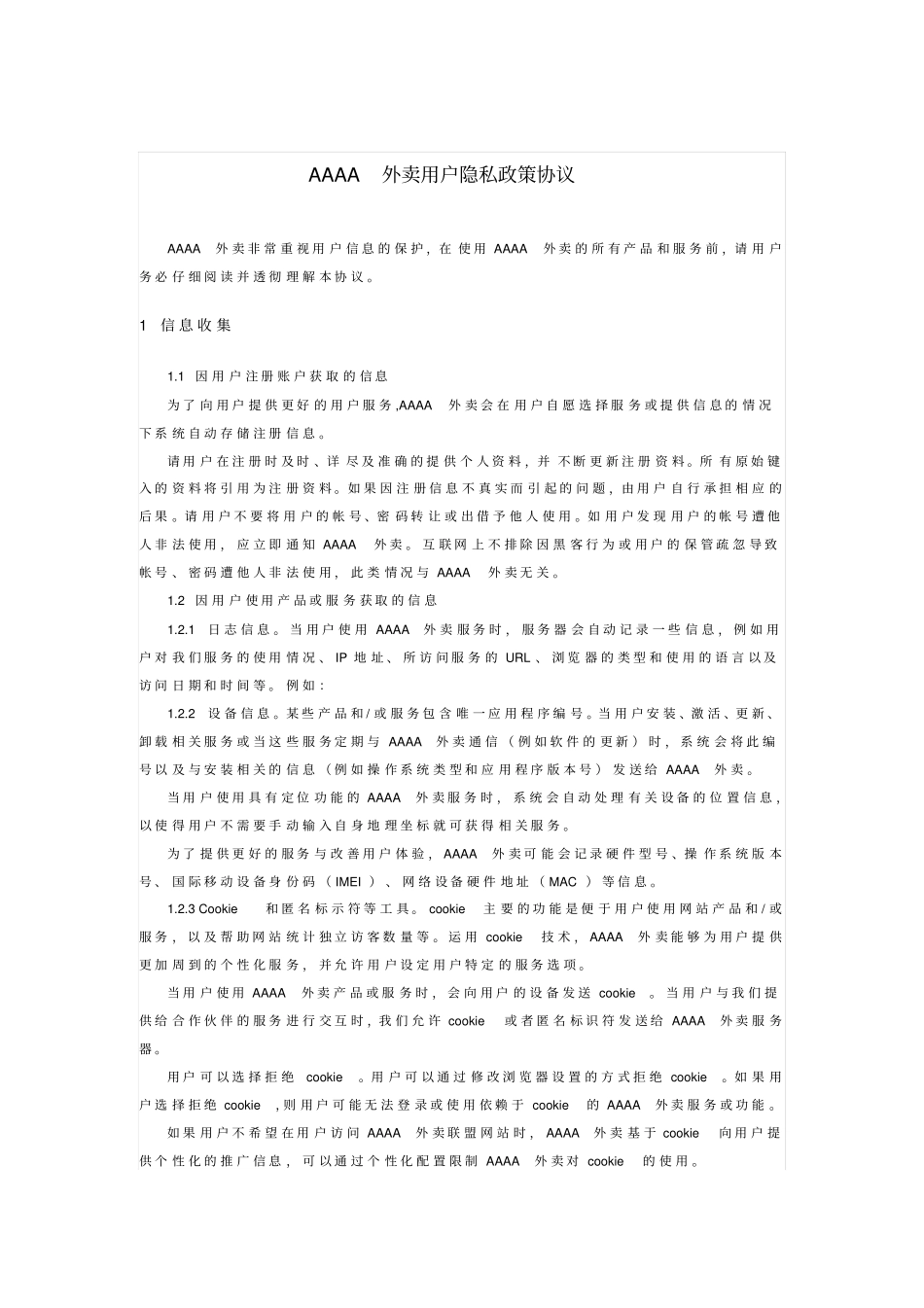 AAAA 外卖用户隐私政策协议

AAAA 外卖非常重视用户信息的保护，在使用 AAAA 外卖的所有产品和服务前，请用户务必仔细阅读并透彻理解本协议。

1 信息收集

1.1 因用户注册账户获取的信息

为了向用户提供更好的用户服务,AAAA 外卖会在用户自愿选择服务或提供信息的情况下系统自动存储注册信息。

请用户在注册时及时、详尽及准确的提供个人资料，并不断更新注册资料。所有原始键入的资料将引用为注册资料。如果因注册信息不真实而引起的问题，由用户自行承担相应的后果。请用户不要将用户的帐号、密码转让或出借予他人使用。如用户发现用户的帐号遭他人非法使用，应立即通知 AAAA 外卖。互联网上不排除因黑客行为或用户的保管疏忽导致帐号、密码遭他人非法使用，此类情况与 AAAA 外卖无关。

1.2 因用户使用产品或服务获取的信息

1.2.1 日志信息。当用户使用 AAAA 外卖服务时，服务器会自动记录一些信息，例如用户对我们服务的使用情况、IP 地址、所访问服务的 URL、浏览器的类型和使用的语言以及访问日期和时间等。例如：

1.2.2 设备信息。某些产品和/或服务包含唯一应用程序编号。当用户安装、激活、更新、卸载相关服务或当这些服务定期与 AAAA 外卖通信（例如软件的更新）时，系统会将此编号以及与安装相关的信息（例如操作系统类型和应用程序版本号）发送给 AAAA 外卖。

当用户使用具有定位功能的 AAAA 外卖服务时，系统会自动处理有关设备的位置信息，以使得用户不需要手动输入自身地理坐标就可获得相关服务。

为了提供更好的服务与改善用户体验，AAAA 外卖可能会记录硬件型号、操作系统版本号、国际移动设备身份码（IMEI）、网络设备硬件地址（MAC）等信息。

1.2.3 Cookie 和匿名标示符等工具。cookie 主要的功能是便于用户使用网站产品和/或服务，以及帮助网站统计独立访客数量等。运用 cookie 技术，AAAA 外卖能够为用户提供更加周到的个性化服务，并允许用户设定用户特定的服务选项。

当用户使用 AAAA 外卖产品或服务时，会向用户的设备发送 cookie 。当用户与我们提供给合作伙伴的服务进行交互时，我们允许 cookie 或者匿名标识符发送给 AAAA 外卖服务器。

用户可以选择拒绝 cookie 。用户可以通过修改浏览器设置的方式拒绝 cookie 。如果用户选择拒绝 cookie ，则用户可能无法登录或使用依赖于 cookie 的 AAAA 外卖服务或功能。

如果用户不希望在用户访问 AAAA 外卖联盟网站时，AAAA 外卖基于 cookie 向用户提供个性化的推广信息，可以通过个性化配置限制 AAAA 外卖对 cookie 的使用。